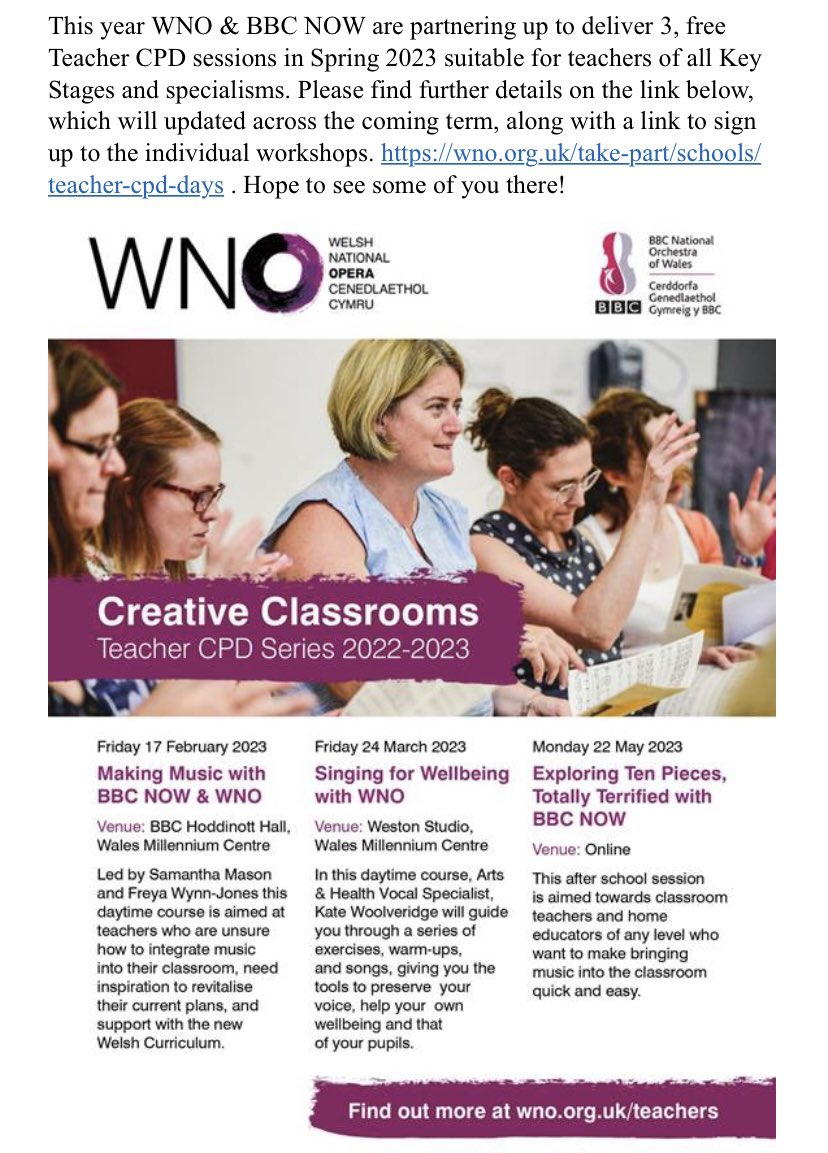 This year WNO & BBC NOW are partnering up to deliver 3, free Teacher CPD sessions in Spring 2023 suitable for teachers of all Key Stages and specialisms. Please find further details on the link below, which will updated across the coming term, along with a link to sign up to the individual workshops. https://wno.org.uk/take-part/schools/teacher-cpd-days . Hope to see some of you there!

WNO WELSH NATIONAL OPERA CENEDLAETHOL CYMRU

BBC National Orchestra of Wales
Cerddorfa Genedlaethol Gymreig y BBC
BBC

Creative Classrooms
Teacher CPD Series 2022-2023

Friday 17 February 2023
Making Music with BBC NOW & WNO
Venue: BBC Hoddinott Hall, Wales Millennium Centre
Led by Samantha Mason and Freya Wynn-Jones this daytime course is aimed at teachers who are unsure how to integrate music into their classroom, need inspiration to revitalise their current plans, and support with the new Welsh Curriculum.

Friday 24 March 2023
Singing for Wellbeing with WNO
Venue: Weston Studio, Wales Millennium Centre
In this daytime course, Arts & Health Vocal Specialist, Kate Woolveridge will guide you through a series of exercises, warm-ups, and songs, giving you the tools to preserve your voice, help your own wellbeing and that of your pupils.

Monday 22 May 2023
Exploring Ten Pieces, Totally Terrified with BBC NOW
Venue: Online
This after school session is aimed towards classroom teachers and home educators of any level who want to make bringing music into the classroom quick and easy.

Find out more at wno.org.uk/teachers